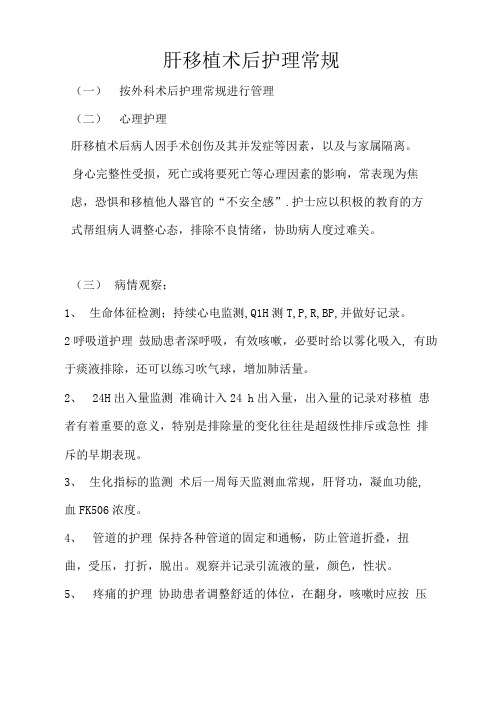 肝移植术后护理常规

（一） 按外科术后护理常规进行管理

（二） 心理护理

肝移植术后病人因手术创伤及其并发症等因素，以及与家属隔离。身心完整性受损，死亡或将要死亡等心理因素的影响，常表现为焦虑，恐惧和移植他人器官的“不安全感”.护士应以积极的教育的方式帮组病人调整心态，排除不良情绪，协助病人度过难关。

（三） 病情观察：

1、 生命体征检测：持续心电监测,Q1H测T,P,R,BP,并做好记录。

2呼吸道护理 鼓励患者深呼吸，有效咳嗽，必要时给以雾化吸入，有助于痰液排除，还可以练习吹气球，增加肺活量。

2、 24H出入量监测 准确计入24 h出入量，出入量的记录对移植 患者有着重要的意义，特别是排除量的变化往往是超级性排斥或急性 排斥的早期表现。

3、 生化指标的监测 术后一周每天监测血常规，肝肾功，凝血功能，血FK506浓度。

4、 管道的护理 保持各种管道的固定和通畅，防止管道折叠，扭曲，受压，打折，脱出。观察并记录引流液的量，颜色，性状。

5、 疼痛的护理 协助患者调整舒适的体位，在翻身，咳嗽时应按 压